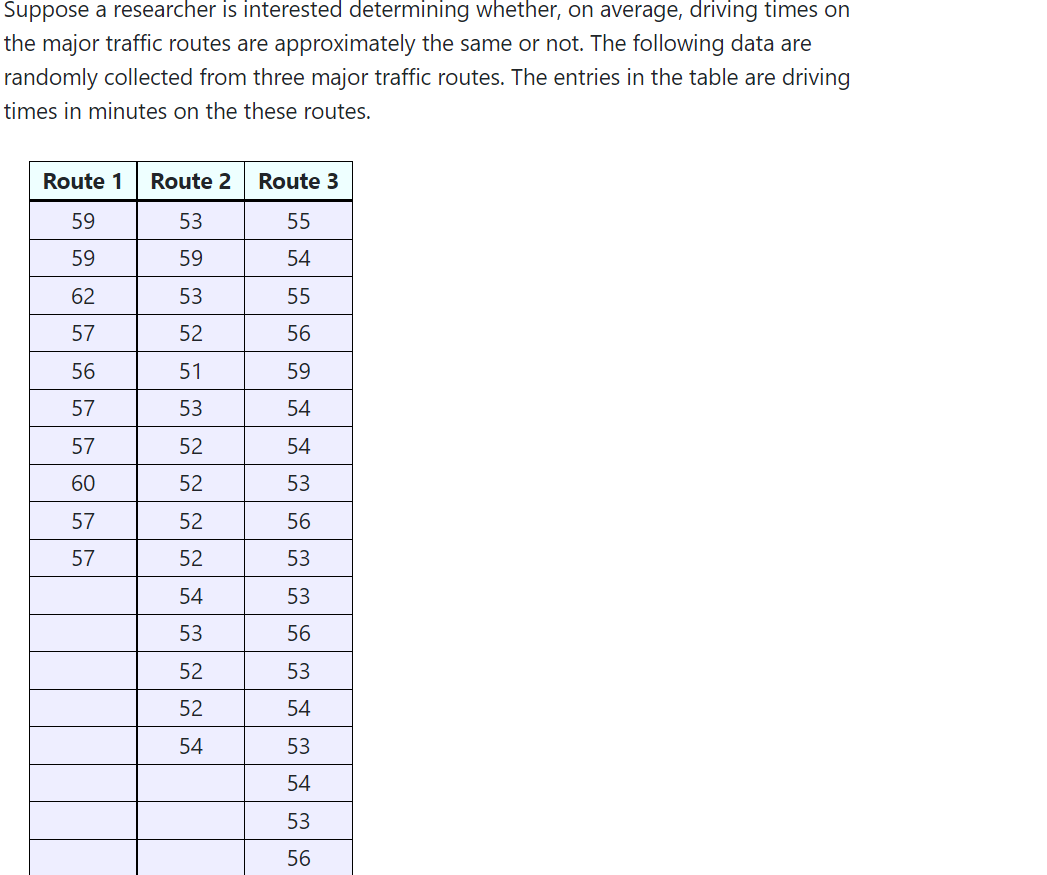 Suppose a researcher is interested determining whether, on average, driving times on the major traffic routes are approximately the same or not. The following data are randomly collected from three major traffic routes. The entries in the table are driving times in minutes on the these routes.

| Route 1 | Route 2 | Route 3 |
|---|---|---|
| 59 | 53 | 55 |
| 59 | 59 | 54 |
| 62 | 53 | 55 |
| 57 | 52 | 56 |
| 56 | 51 | 59 |
| 57 | 53 | 54 |
| 57 | 52 | 54 |
| 60 | 52 | 53 |
| 57 | 52 | 56 |
| 57 | 52 | 53 |
|  | 54 | 53 |
|  | 53 | 56 |
|  | 52 | 53 |
|  | 52 | 54 |
|  | 54 | 53 |
|  |  | 54 |
|  |  | 53 |
|  |  | 56 |